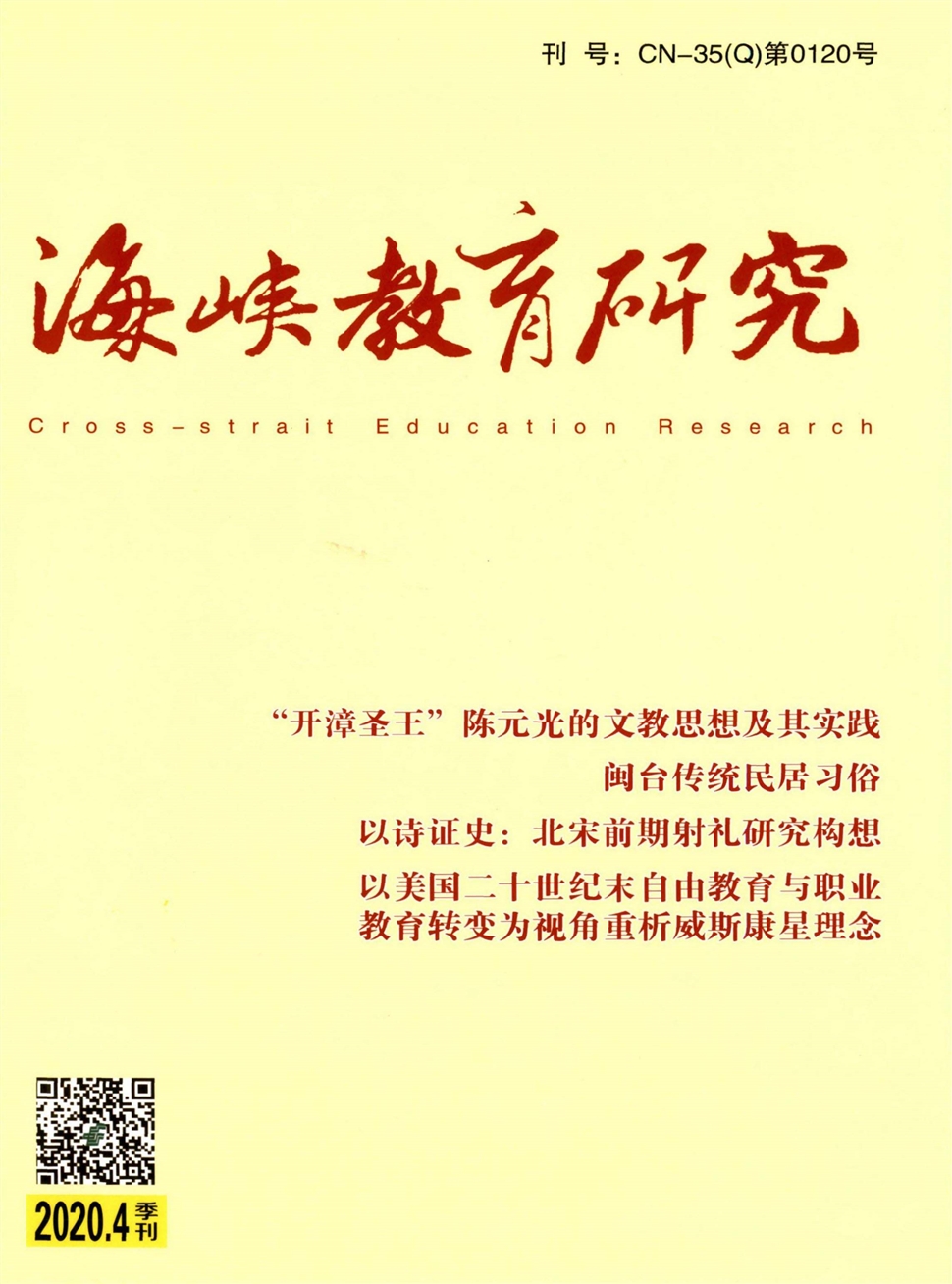 刊 号:CN-35(Q)第0120号

海峡教育研究

Cross-strait Education Research

“开漳圣王”陈元光的文教思想及其实践

闽台传统民居习俗

以诗证史:北宋前期射礼研究构想

以美国二十世纪末自由教育与职业教育转变为视角重析威斯康星理念

2020.4季刊